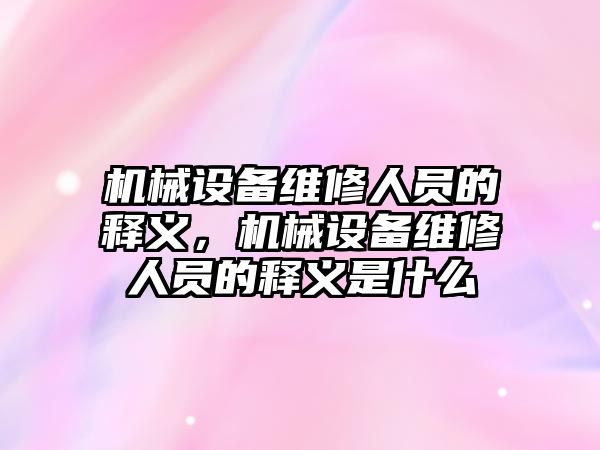 机械设备维修人员的释义，机械设备维修人员的释义是什么